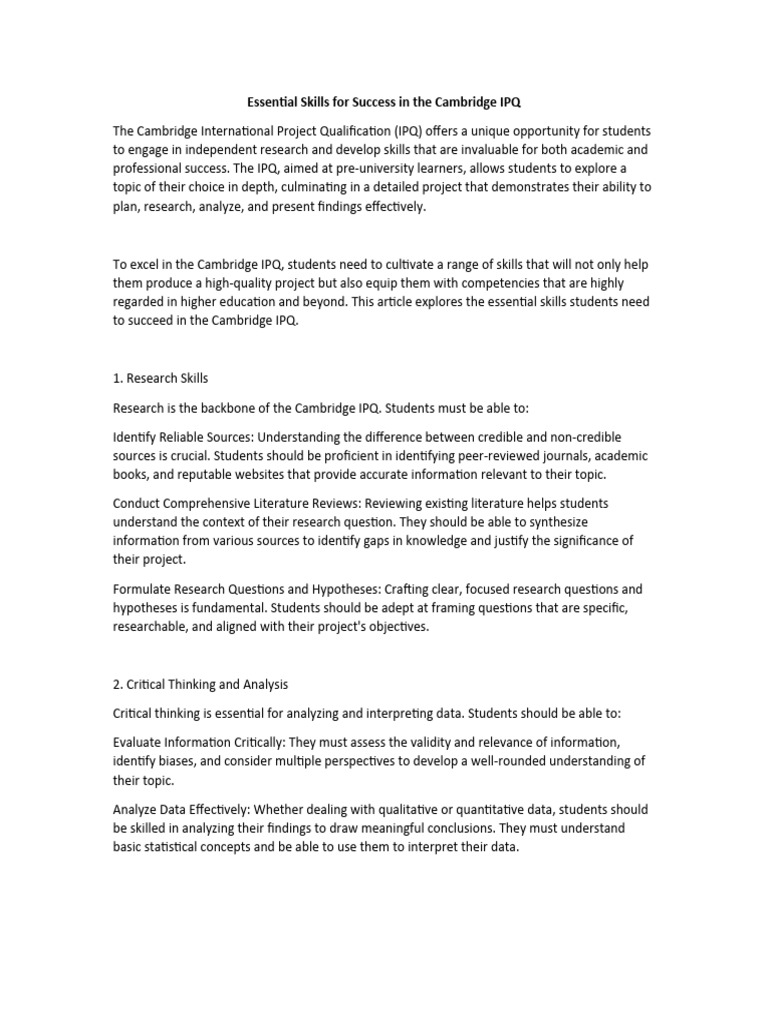 Essential Skills for Success in the Cambridge IPQ

The Cambridge International Project Qualification (IPQ) offers a unique opportunity for students to engage in independent research and develop skills that are invaluable for both academic and professional success. The IPQ, aimed at pre-university learners, allows students to explore a topic of their choice in depth, culminating in a detailed project that demonstrates their ability to plan, research, analyze, and present findings effectively.

To excel in the Cambridge IPQ, students need to cultivate a range of skills that will not only help them produce a high-quality project but also equip them with competencies that are highly regarded in higher education and beyond. This article explores the essential skills students need to succeed in the Cambridge IPQ.

1. Research Skills

Research is the backbone of the Cambridge IPQ. Students must be able to:

Identify Reliable Sources: Understanding the difference between credible and non-credible sources is crucial. Students should be proficient in identifying peer-reviewed journals, academic books, and reputable websites that provide accurate information relevant to their topic.

Conduct Comprehensive Literature Reviews: Reviewing existing literature helps students understand the context of their research question. They should be able to synthesize information from various sources to identify gaps in knowledge and justify the significance of their project.

Formulate Research Questions and Hypotheses: Crafting clear, focused research questions and hypotheses is fundamental. Students should be adept at framing questions that are specific, researchable, and aligned with their project's objectives.

2. Critical Thinking and Analysis

Critical thinking is essential for analyzing and interpreting data. Students should be able to:

Evaluate Information Critically: They must assess the validity and relevance of information, identify biases, and consider multiple perspectives to develop a well-rounded understanding of their topic.

Analyze Data Effectively: Whether dealing with qualitative or quantitative data, students should be skilled in analyzing their findings to draw meaningful conclusions. They must understand basic statistical concepts and be able to use them to interpret their data.